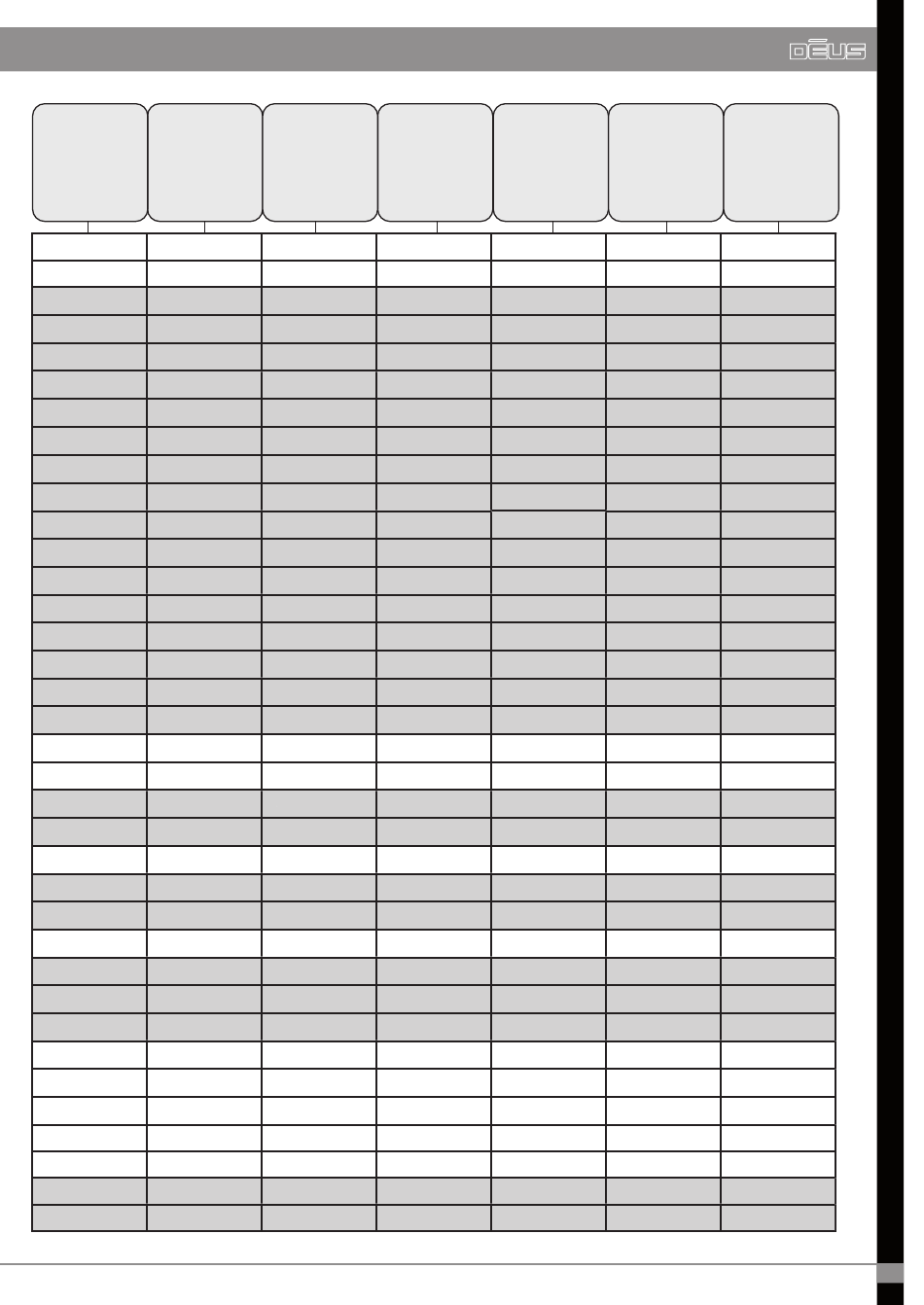 DEUS